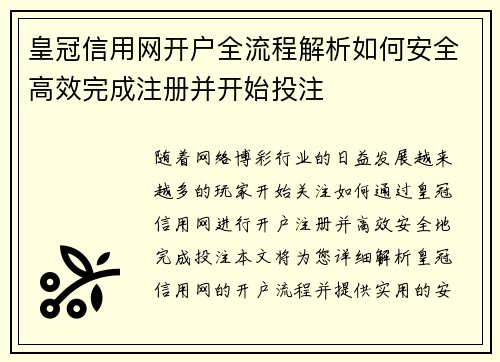 皇冠信用网开户全流程解析如何安全高效完成注册并开始投注

随着网络博彩行业的日益发展越来越多的玩家开始关注如何通过皇冠信用网进行开户注册并高效安全地完成投注本文将为您详细解析皇冠信用网的开户流程并提供实用的安